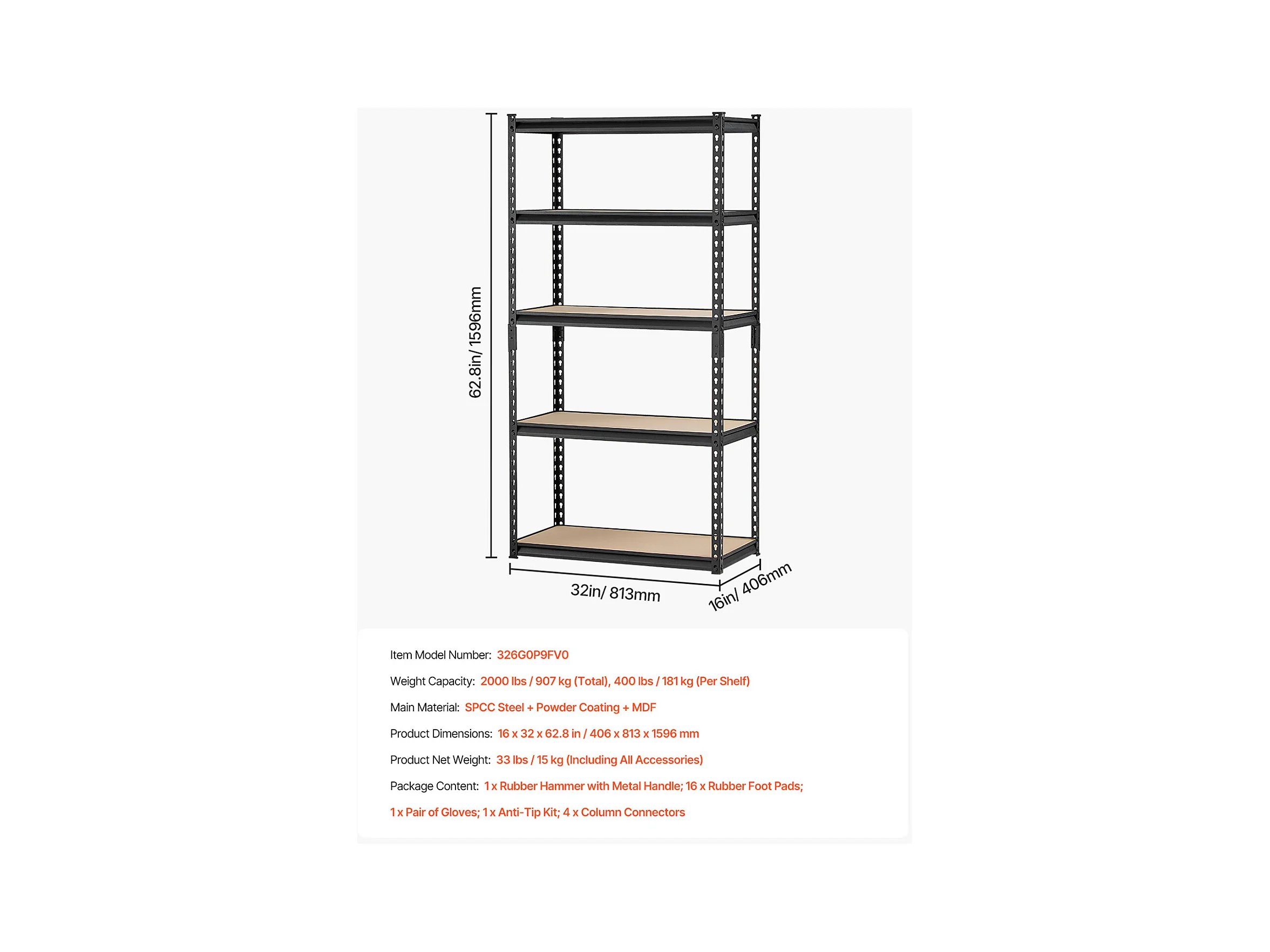 62.8in/ 1596mm

32in/ 813mm

16in/ 406mm

Item Model Number: 326G0P9FV0

Weight Capacity: 2000 lbs / 907 kg (Total), 400 lbs / 181 kg (Per Shelf)

Main Material: SPCC Steel + Powder Coating + MDF

Product Dimensions: 16 x 32 x 62.8 in / 406 x 813 x 1596 mm

Product Net Weight: 33 lbs / 15 kg (Including All Accessories)

Package Content: 1 x Rubber Hammer with Metal Handle; 16 x Rubber Foot Pads; 1 x Pair of Gloves; 1 x Anti-Tip Kit; 4 x Column Connectors